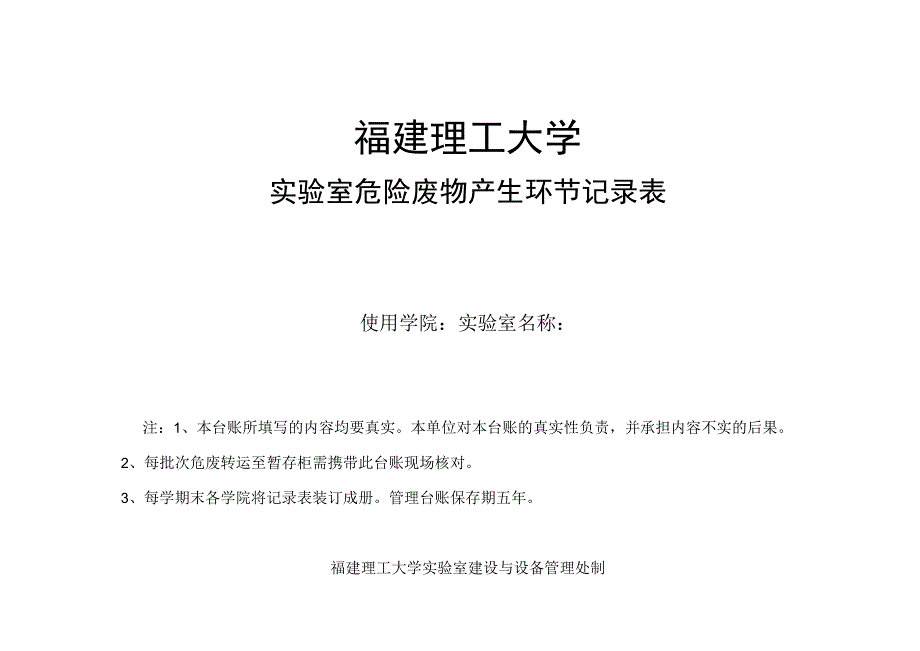 福建理工大学

实验室危险废物产生环节记录表

使用学院：实验室名称：

注：1、本台账所填写的内容均要真实。本单位对本台账的真实性负责，并承担内容不实的后果。

2、每批次危废转运至暂存柜需携带此台账现场核对。

3、每学期末各学院将记录表装订成册。管理台账保存期五年。

福建理工大学实验室建设与设备管理处制